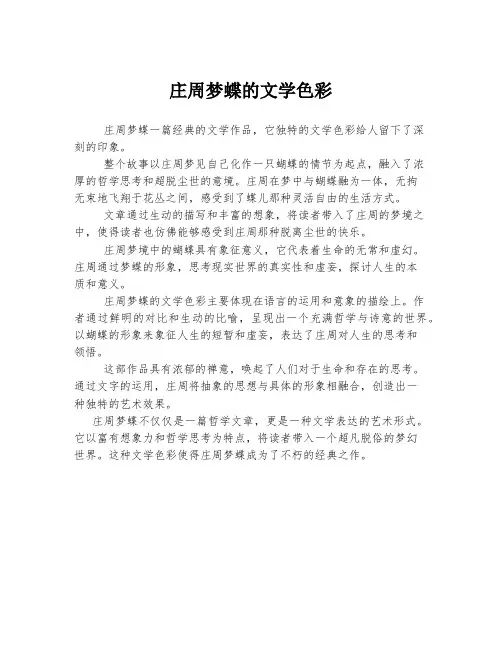 庄周梦蝶的文学色彩

庄周梦蝶一篇经典的文学作品，它独特的文学色彩给人留下了深刻的印象。

整个故事以庄周梦见自己化作一只蝴蝶的情节为起点，融入了浓厚的哲学思考和超脱尘世的意境。庄周在梦中与蝴蝶融为一体，无拘无束地飞翔于花丛之间，感受到了蝶儿那种灵活自由的生活方式。

文章通过生动的描写和丰富的想象，将读者带入了庄周的梦境之中，使得读者也仿佛能够感受到庄周那种脱离尘世的快乐。

庄周梦境中的蝴蝶具有象征意义，它代表着生命的无常和虚幻。庄周通过梦蝶的形象，思考现实世界的真实性和虚妄，探讨人生的本质和意义。

庄周梦蝶的文学色彩主要体现在语言的运用和意象的描绘上。作者通过鲜明的对比和生动的比喻，呈现出一个充满哲学与诗意的世界。以蝴蝶的形象来象征人生的短暂和虚妄，表达了庄周对人生的思考和领悟。

这部作品具有浓郁的禅意，唤起了人们对于生命和存在的思考。通过文字的运用，庄周将抽象的思想与具体的形象相融合，创造出一种独特的艺术效果。

庄周梦蝶不仅仅是一篇哲学文章，更是一种文学表达的艺术形式。它以富有想象力和哲学思考为特点，将读者带入一个超凡脱俗的梦幻世界。这种文学色彩使得庄周梦蝶成为了不朽的经典之作。